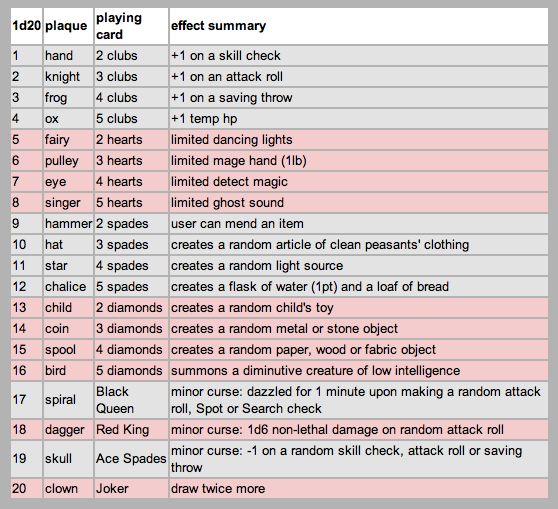 | 1d20 | plaque | playing card | effect summary |
|---|---|---|---|
| 1 | hand | 2 clubs | +1 on a skill check |
| 2 | knight | 3 clubs | +1 on an attack roll |
| 3 | frog | 4 clubs | +1 on a saving throw |
| 4 | ox | 5 clubs | +1 temp hp |
| 5 | fairy | 2 hearts | limited dancing lights |
| 6 | pulley | 3 hearts | limited mage hand (1lb) |
| 7 | eye | 4 hearts | limited detect magic |
| 8 | singer | 5 hearts | limited ghost sound |
| 9 | hammer | 2 spades | user can mend an item |
| 10 | hat | 3 spades | creates a random article of clean peasants' clothing |
| 11 | star | 4 spades | creates a random light source |
| 12 | chalice | 5 spades | creates a flask of water (1pt) and a loaf of bread |
| 13 | child | 2 diamonds | creates a random child's toy |
| 14 | coin | 3 diamonds | creates a random metal or stone object |
| 15 | spool | 4 diamonds | creates a random paper, wood or fabric object |
| 16 | bird | 5 diamonds | summons a diminutive creature of low intelligence |
| 17 | spiral | Black Queen | minor curse: dazzled for 1 minute upon making a random attack roll, Spot or Search check |
| 18 | dagger | Red King | minor curse: 1d6 non-lethal damage on random attack roll |
| 19 | skull | Ace Spades | minor curse: -1 on a random skill check, attack roll or saving throw |
| 20 | clown | Joker | draw twice more |